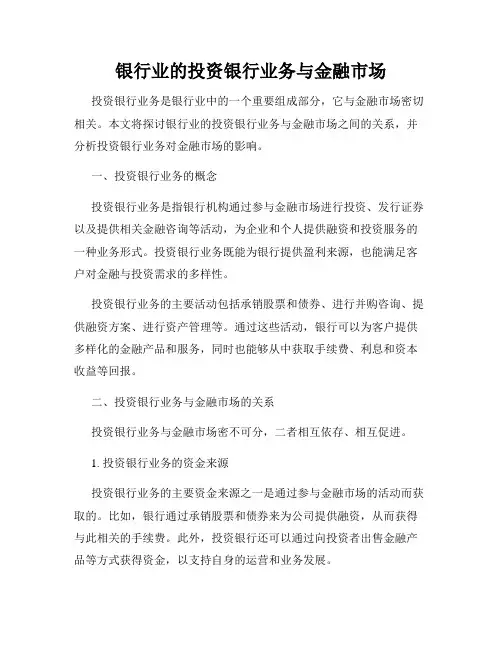 银行业的投资银行业务与金融市场

投资银行业务是银行业中的一个重要组成部分，它与金融市场密切相关。本文将探讨银行业的投资银行业务与金融市场之间的关系，并分析投资银行业务对金融市场的影响。

一、投资银行业务的概念

投资银行业务是指银行机构通过参与金融市场进行投资、发行证券以及提供相关金融咨询等活动，为企业和个人提供融资和投资服务的一种业务形式。投资银行业务既能为银行提供盈利来源，也能满足客户对金融与投资需求的多样性。

投资银行业务的主要活动包括承销股票和债券、进行并购咨询、提供融资方案、进行资产管理等。通过这些活动，银行可以为客户提供多样化的金融产品和服务，同时也能够从中获取手续费、利息和资本收益等回报。

二、投资银行业务与金融市场的关系

投资银行业务与金融市场密不可分，二者相互依存、相互促进。

1. 投资银行业务的资金来源

投资银行业务的主要资金来源之一是通过参与金融市场的活动而获取的。比如，银行通过承销股票和债券来为公司提供融资，从而获得与此相关的手续费。此外，投资银行还可以通过向投资者出售金融产品等方式获得资金，以支持自身的运营和业务发展。